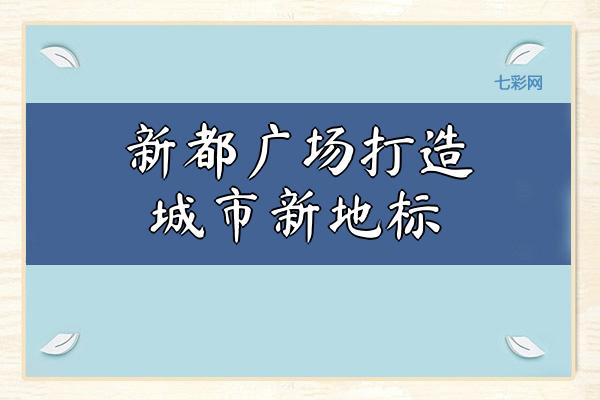 七彩网

新都广场打造
城市新地标